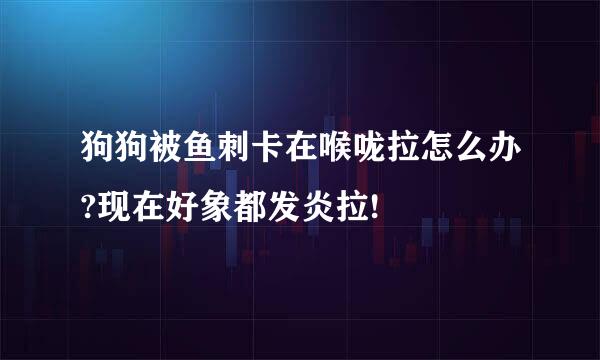 狗狗被鱼刺卡在喉咙拉怎么办?现在好象都发炎拉!